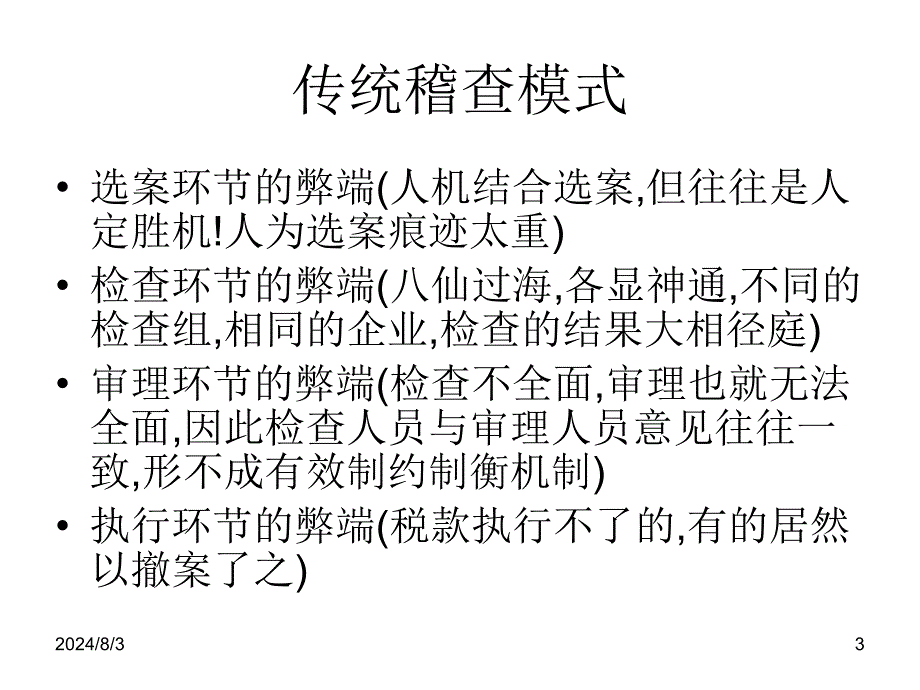 传统稽查模式

• 选案环节的弊端(人机结合选案,但往往是人定胜机!人为选案痕迹太重)
• 检查环节的弊端(八仙过海,各显神通,不同的检查组,相同的企业,检查的结果大相径庭)
• 审理环节的弊端(检查不全面,审理也就无法全面,因此检查人员与审理人员意见往往一致,形不成有效制约制衡机制)
• 执行环节的弊端(税款执行不了的,有的居然以撤案了之)

2024/8/3

3